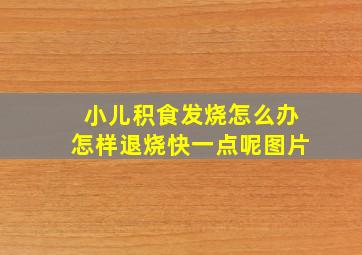 小儿积食发烧怎么办
怎样退烧快一点呢图片